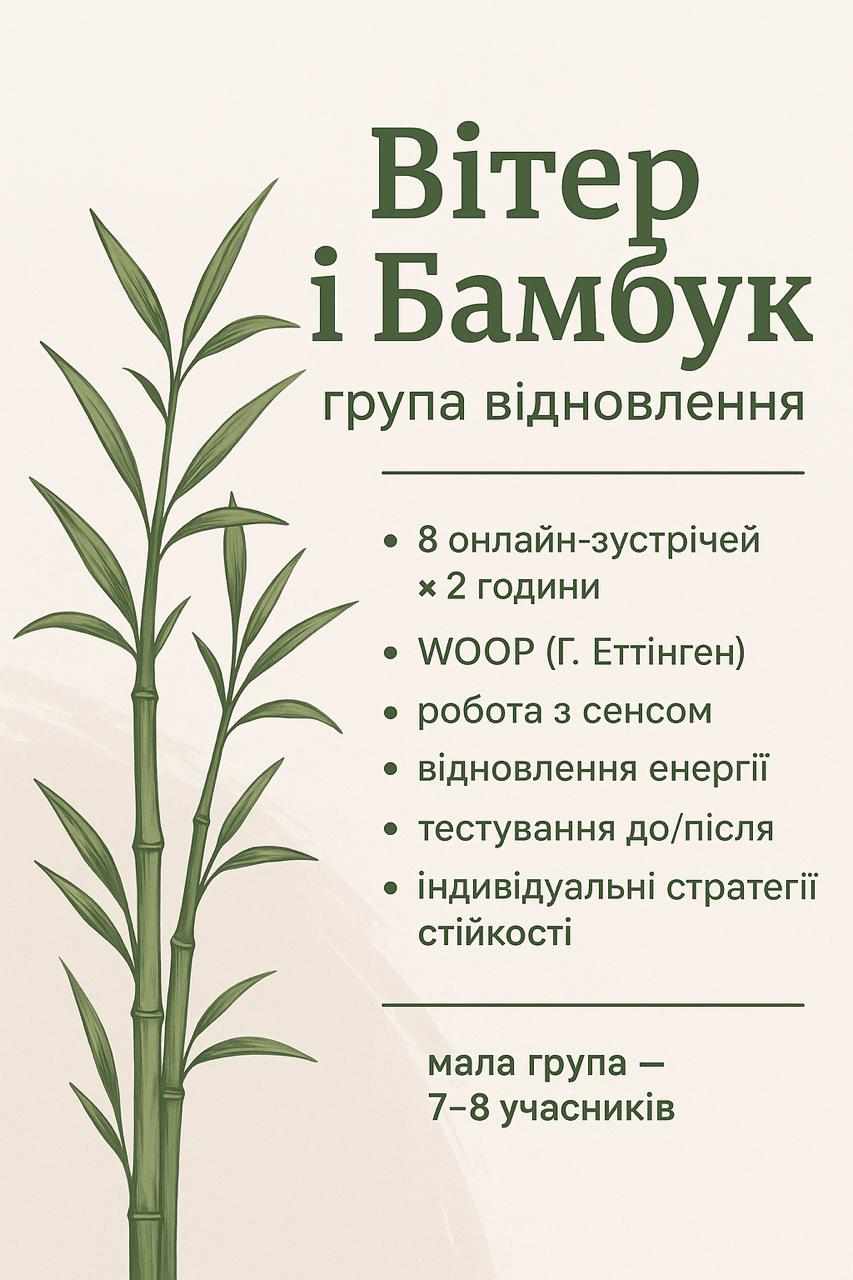 Вітер
і Бамбук

група відновлення

• 8 онлайн-зустрічей × 2 години
• WOOP (Г. Еттінген)
• робота з сенсом
• відновлення енергії
• тестування до/після
• індивідуальні стратегії стійкості

мала група —
7–8 учасників